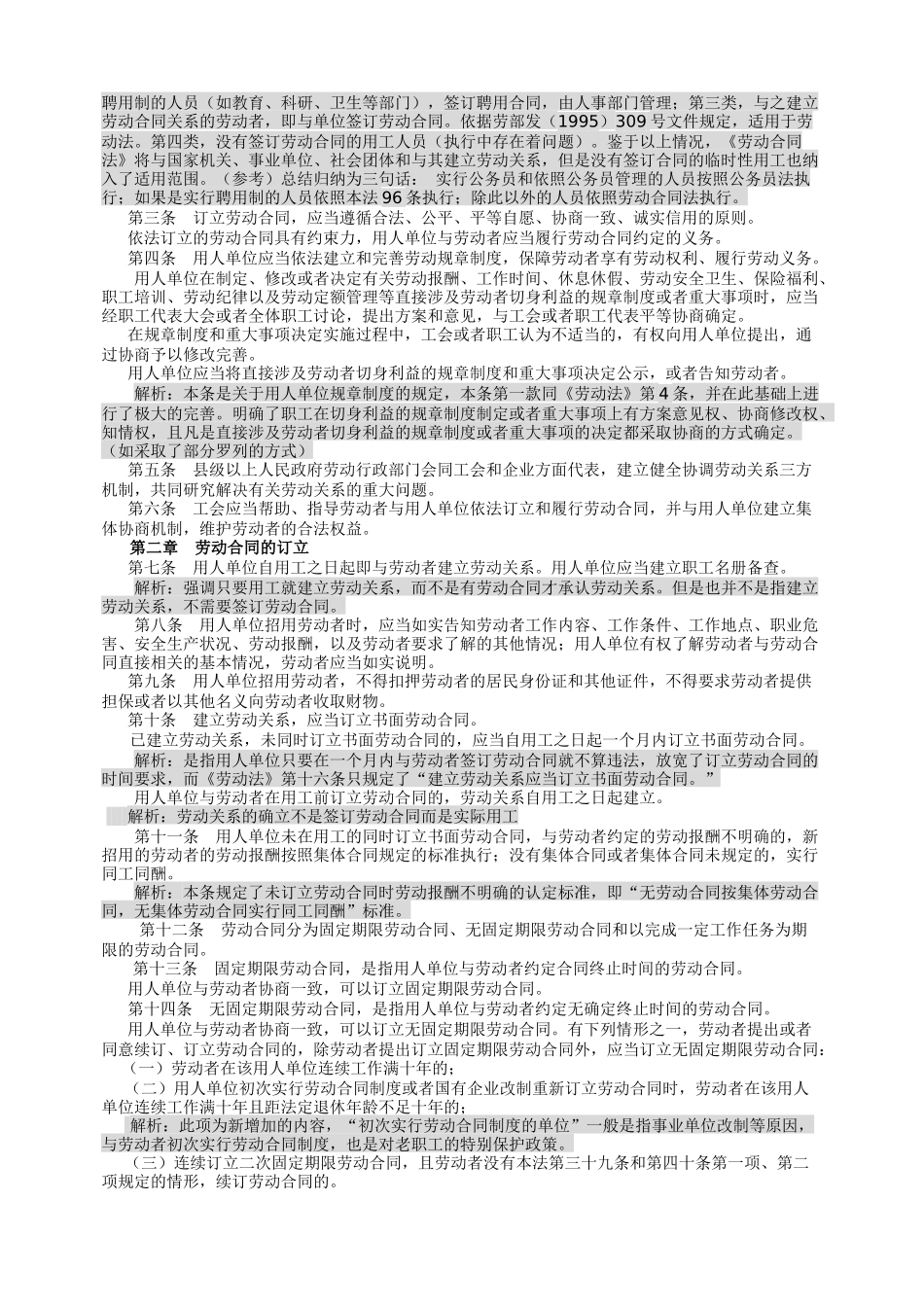 聘用制的人员（如教育、科研、卫生等部门），签订聘用合同，由人事部门管理；第三类，与之建立劳动合同关系的劳动者，即与单位签订劳动合同。依据劳部发（1995）309号文件规定，适用于劳动法。第四类，没有签订劳动合同的用工人员（执行中存在着问题）。鉴于以上情况，《劳动合同法》将与国家机关、事业单位、社会团体和与其建立劳动关系，但是没有签订合同的临时性用工也纳入了适用范围。（参考）总结归纳为三句话： 实行公务员和依照公务员管理的人员按照公务员法执行；如果是实行聘用制的人员依照本法96条执行；除此以外的人员依照劳动合同法执行。

第三条 订立劳动合同，应当遵循合法、公平、平等自愿、协商一致、诚实信用的原则。

依法订立的劳动合同具有约束力，用人单位与劳动者应当履行劳动合同约定的义务。

第四条 用人单位应当依法建立和完善劳动规章制度，保障劳动者享有劳动权利、履行劳动义务。

用人单位在制定、修改或者决定有关劳动报酬、工作时间、休息休假、劳动安全卫生、保险福利、职工培训、劳动纪律以及劳动定额管理等直接涉及劳动者切身利益的规章制度或者重大事项时，应当经职工代表大会或者全体职工讨论，提出方案和意见，与工会或者职工代表平等协商确定。

在规章制度和重大事项决定实施过程中，工会或者职工认为不适当的，有权向用人单位提出，通过协商予以修改完善。

用人单位应当将直接涉及劳动者切身利益的规章制度和重大事项决定公示，或者告知劳动者。

解析：本条是关于用人单位规章制度的规定，本条第一款同《劳动法》第4条，并在此基础上进行了极大的完善。明确了职工在切身利益的规章制度制定或者重大事项上有方案意见权、协商修改权、知情权，且凡是直接涉及劳动者切身利益的规章制度或者重大事项的决定都采取协商的方式确定。（如采取了部分罗列的方式）

第五条 县级以上人民政府劳动行政部门会同工会和企业方面代表，建立健全协调劳动关系三方机制，共同研究解决有关劳动关系的重大问题。

第六条 工会应当帮助、指导劳动者与用人单位依法订立和履行劳动合同，并与用人单位建立集体协商机制，维护劳动者的合法权益。

第二章 劳动合同的订立

第七条 用人单位自用工之日起即与劳动者建立劳动关系。用人单位应当建立职工名册备查。

解析：强调只要用工就建立劳动关系，而不是有劳动合同才承认劳动关系。但是也并不是指建立劳动关系，不需要签订劳动合同。

第八条 用人单位招用劳动者时，应当如实告知劳动者工作内容、工作条件、工作地点、职业危害、安全生产状况、劳动报酬，以及劳动者要求了解的其他情况；用人单位有权了解劳动者与劳动合同直接相关的基本情况，劳动者应当如实说明。

第九条 用人单位招用劳动者，不得扣押劳动者的居民身份证和其他证件，不得要求劳动者提供担保或者以其他名义向劳动者收取财物。

第十条 建立劳动关系，应当订立书面劳动合同。

已建立劳动关系，未同时订立书面劳动合同的，应当自用工之日起一个月内订立书面劳动合同。

解析：是指用人单位只要在一个月内与劳动者签订劳动合同就不算违法，放宽了订立劳动合同的时间要求，而《劳动法》第十六条只规定了“建立劳动关系应当订立书面劳动合同。”

用人单位与劳动者在用工前订立劳动合同的，劳动关系自用工之日起建立。

解析：劳动关系的确立不是签订劳动合同而是实际用工

第十一条 用人单位未在用工的同时订立书面劳动合同，与劳动者约定的劳动报酬不明确的，新招用的劳动者的劳动报酬按照集体合同规定的标准执行；没有集体合同或者集体合同未规定的，实行同工同酬。

解析：本条规定了未订立劳动合同时劳动报酬不明确的认定标准，即“无劳动合同按集体劳动合同，无集体劳动合同实行同工同酬”标准。

第十二条 劳动合同分为固定期限劳动合同、无固定期限劳动合同和以完成一定工作任务为期限的劳动合同。

第十三条 固定期限劳动合同，是指用人单位与劳动者约定合同终止时间的劳动合同。

用人单位与劳动者协商一致，可以订立固定期限劳动合同。

第十四条 无固定期限劳动合同，是指用人单位与劳动者约定无确定终止时间的劳动合同。

用人单位与劳动者协商一致，可以订立无固定期限劳动合同。有下列情形之一，劳动者提出或者同意续订、订立劳动合同的，除劳动者提出订立固定期限劳动合同外，应当订立无固定期限劳动合同：

（一）劳动者在该用人单位连续工作满十年的；

（二）用人单位初次实行劳动合同制度或者国有企业改制重新订立劳动合同时，劳动者在该用人单位连续工作满十年且距法定退休年龄不足十年的；

解析：此项为新增加的内容，“初次实行劳动合同制度的单位”一般是指事业单位改制等原因，与劳动者初次实行劳动合同制度，也是对老职工的特别保护政策。

（三）连续订立二次固定期限劳动合同，且劳动者没有本法第三十九条和第四十条第一项、第二项规定的情形，续订劳动合同的。